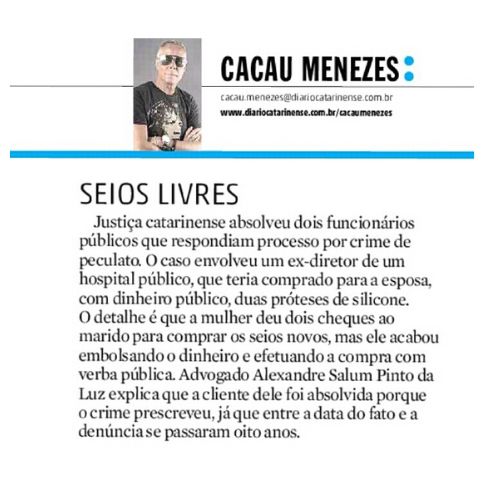 CACAU MENEZES:

cacau.menezes@diariocatarinense.com.br
www.diariocatarinense.com.br/cacaumenezes

SEIOS LIVRES

Justiça catarinense absolveu dois funcionários públicos que respondiam processo por crime de peculato. O caso envolveu um ex-diretor de um hospital público, que teria comprado para a esposa, com dinheiro público, duas próteses de silicone. O detalhe é que a mulher deu dois cheques ao marido para comprar os seios novos, mas ele acabou embolsando o dinheiro e efetuando a compra com verba pública. Advogado Alexandre Salum Pinto da Luz explica que a cliente dele foi absolvida porque o crime prescreveu, já que entre a data do fato e a denúncia se passaram oito anos.